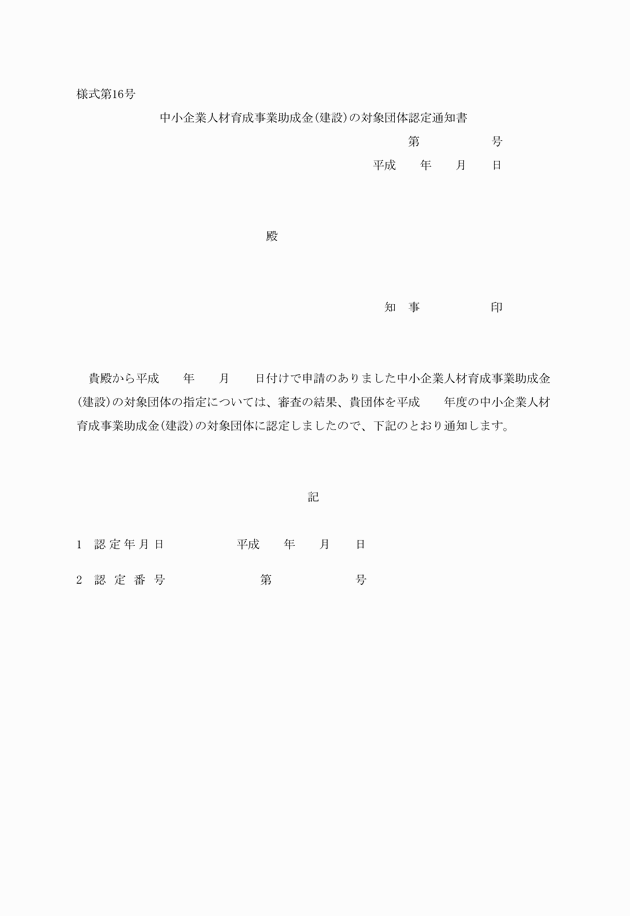 様式第16号

中小企業人材育成事業助成金（建設）の対象団体認定通知書

第　　　　号

平成　　年　　月　　日

殿

知　事　　　　　印

貴殿から平成　　年　　月　　日付けで申請のありました中小企業人材育成事業助成金（建設）の対象団体の指定については、審査の結果、貴団体を平成　　年度の中小企業人材育成事業助成金（建設）の対象団体に認定しましたので、下記のとおり通知します。

記

1　認定年月日　　　　平成　　年　　月　　日

2　認定番号　　　　　第　　　　号